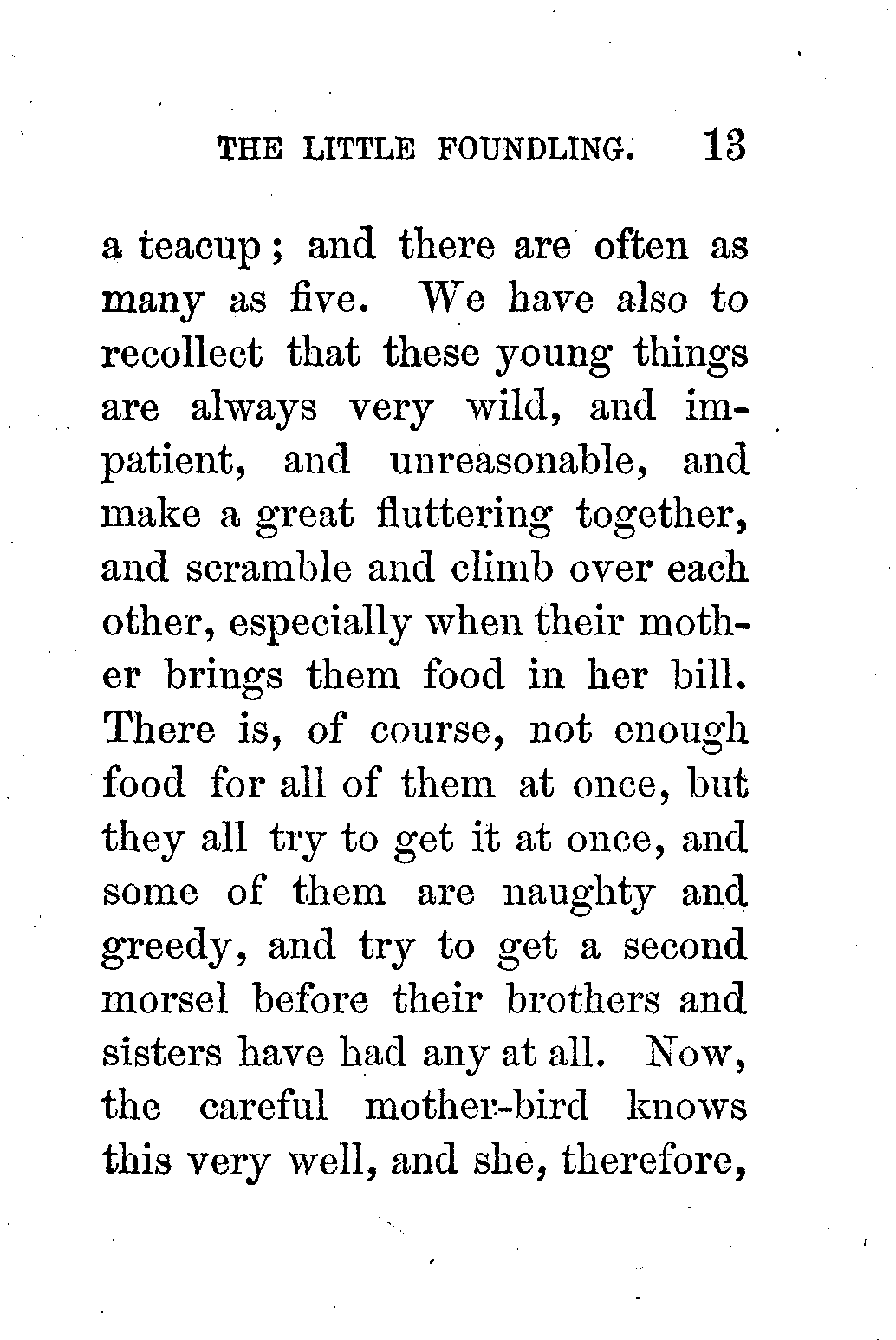 THE LITTLE FOUNDLING. 13

a teacup; and there are often as many as five. We have also to recollect that these young things are always very wild, and impatient, and unreasonable, and make a great fluttering together, and scramble and climb over each other, especially when their mother brings them food in her bill. There is, of course, not enough food for all of them at once, but they all try to get it at once, and some of them are naughty and greedy, and try to get a second morsel before their brothers and sisters have had any at all. Now, the careful mother-bird knows this very well, and she, therefore,